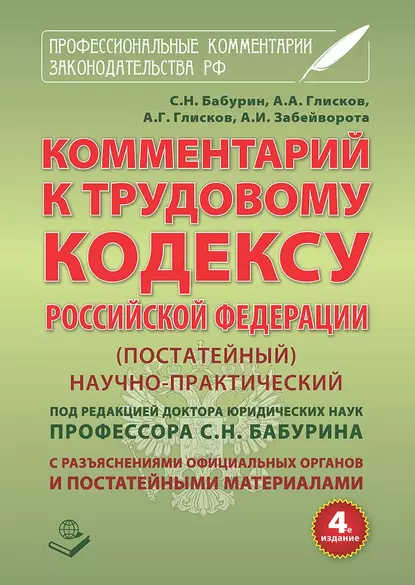 ПРОФЕССИОНАЛЬНЫЕ КОММЕНТАРИИ ЗАКОНОДАТЕЛЬСТВА РФ

С.Н. Бабурин, А.А. Глисков, А.Г. Глисков, А.И. Забейворота

КОММЕНТАРИЙ К ТРУДОВОМУ КОДЕКСУ РОССИЙСКОЙ ФЕДЕРАЦИИ

(ПОСТАТЕЙНЫЙ) НАУЧНО-ПРАКТИЧЕСКИЙ

ПОД РЕДАКЦИЕЙ ДОКТОРА ЮРИДИЧЕСКИХ НАУК ПРОФЕССОРА С.Н. БАБУРИНА

С РАЗЪЯСНЕНИЯМИ ОФИЦИАЛЬНЫХ ОРГАНОВ И ПОСТАТЕЙНЫМИ МАТЕРИАЛАМИ

4е издание